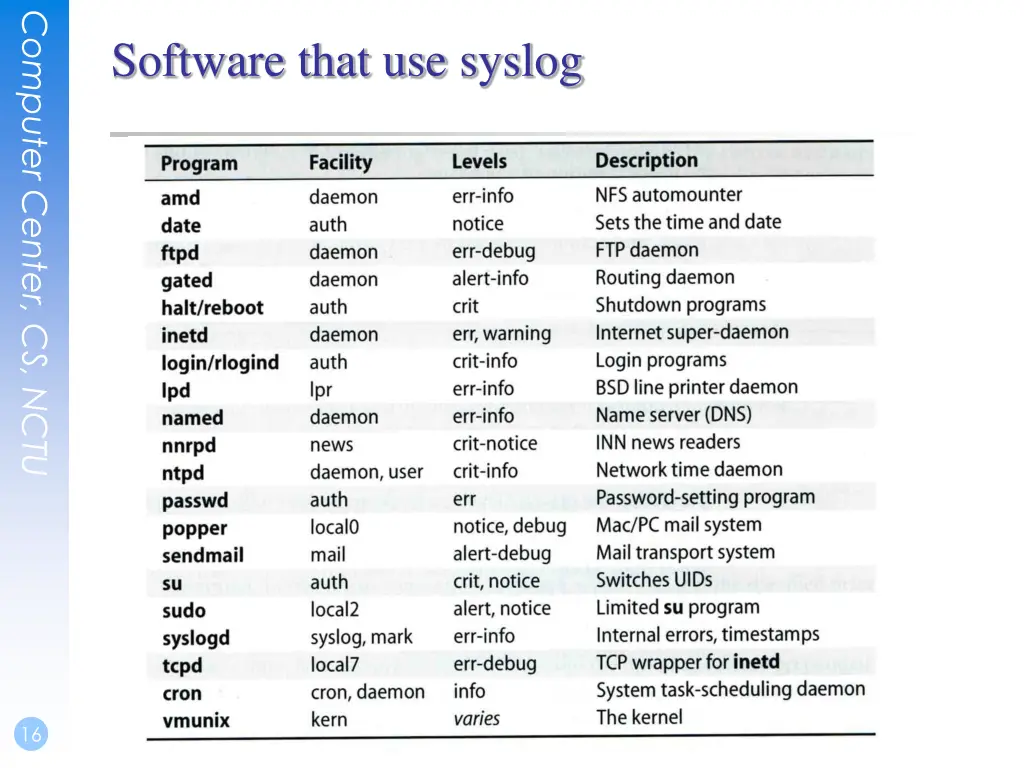 Computer Center, CS, NCTU

Software that use syslog

| Program | Facility | Levels | Description |
|---|---|---|---|
| amd | daemon | err-info | NFS automounter |
| date | auth | notice | Sets the time and date |
| ftpd | daemon | err-debug | FTP daemon |
| gated | daemon | alert-info | Routing daemon |
| halt/reboot | auth | crit | Shutdown programs |
| inetd | daemon | err, warning | Internet super-daemon |
| login/rlogind | auth | crit-info | Login programs |
| lpd | lpr | err-info | BSD line printer daemon |
| named | daemon | err-info | Name server (DNS) |
| nnrpd | news | crit-notice | INN news readers |
| ntpd | daemon, user | crit-info | Network time daemon |
| passwd | auth | err | Password-setting program |
| popper | local0 | notice, debug | Mac/PC mail system |
| sendmail | mail | alert-debug | Mail transport system |
| su | auth | crit, notice | Switches UIDs |
| sudo | local2 | alert, notice | Limited su program |
| syslogd | syslog, mark | err-info | Internal errors, timestamps |
| tcpd | local7 | err-debug | TCP wrapper for inetd |
| cron | cron, daemon | info | System task-scheduling daemon |
| vmunix | kern | varies | The kernel |

16